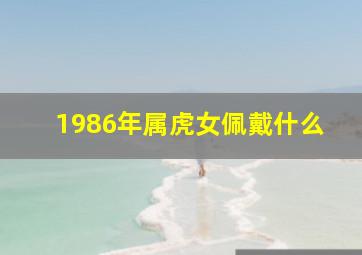 1986年属虎女佩戴什么